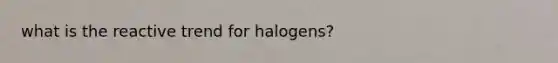 what is the reactive trend for halogens?